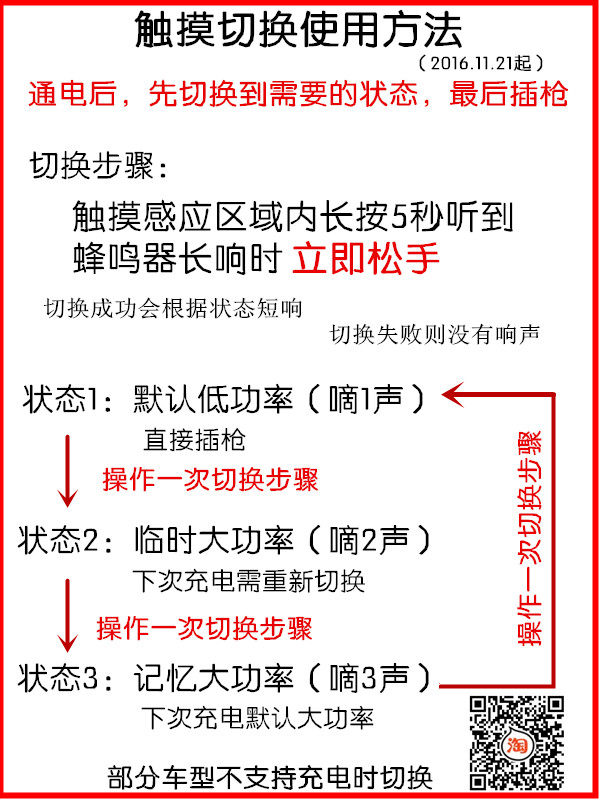 触摸切换使用方法

（2016.11.21起）

通电后，先切换到需要的状态，最后插枪

切换步骤：

触摸感应区域内长按5秒听到蜂鸣器长响时 立即松手

切换成功会根据状态短响

切换失败则没有响声

状态1：默认低功率（嘀1声）

直接插枪

操作一次切换步骤

状态2：临时大功率（嘀2声）

下次充电需重新切换

操作一次切换步骤

状态3：记忆大功率（嘀3声）

下次充电默认大功率

操作一次切换步骤

淘

部分车型不支持充电时切换